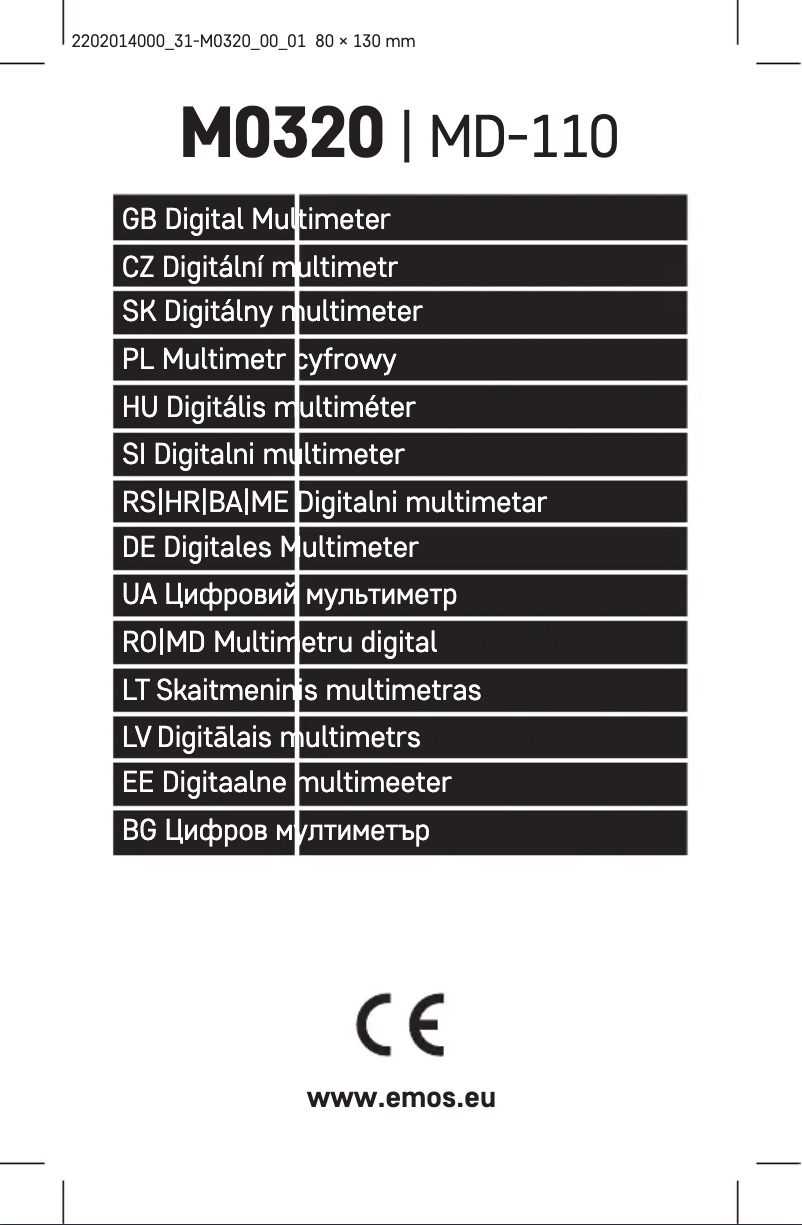 2202014000_31-M0320_00_01 80 × 130 mm

M0320 | MD-110

GB Digital Multimeter
CZ Digitální multimetr
SK Digitálny multimeter
PL Multimetr cyfrowy
HU Digitális multiméter
SI Digitalni multimeter
RS|HR|BA|ME Digitalni multimetar
DE Digitales Multimeter
UA Цифровий мультиметр
RO|MD Multimetru digital
LT Skaitmeninis multimetras
LV Digitālais multimetrs
EE Digitaalne multimeeter
BG Цифров мултиметър

CE

www.emos.eu